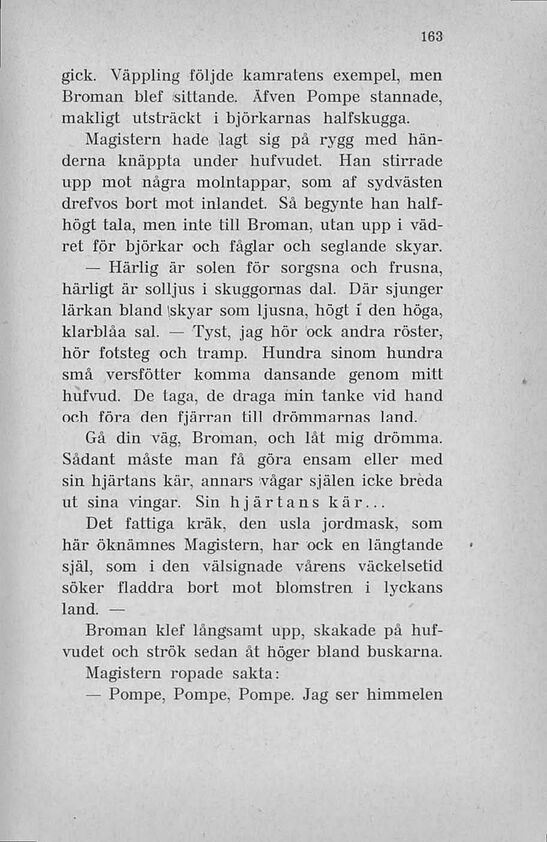 163

gick. Väppling följde kamratens exempel, men Broman blef sittande. Äfven Pompe stannade, makligt utsträckt i björkarnas halfskugga.

Magistern hade lagt sig på rygg med händerna knäppta under hufvudet. Han stirrade upp mot några molntappar, som af sydvästen drefvos bort mot inlandet. Så begynte han halfhögt tala, men inte till Broman, utan upp i vädret för björkar och fåglar och seglande skyar.

— Härlig är solen för sorgsna och frusna, härligt är solljus i skuggornas dal. Där sjunger lärkan bland skyar som ljusna, högt i den höga, klarblåa sal. — Tyst, jag hör ock andra röster, hör fotsteg och tramp. Hundra sinom hundra små versfötter komma dansande genom mitt hufvud. De taga, de draga min tanke vid hand och föra den fjärran till drömmarnas land.

Gå din väg, Broman, och låt mig drömma. Sådant måste man få göra ensam eller med sin hjärtans kär, annars vågar själen icke breda ut sina vingar. Sin hjärtans kär...

Det fattiga kräk, den usla jordmask, som här öknämnes Magistern, har ock en längtande själ, som i den välsignade vårens väckelsetid söker fladdra bort mot blomstren i lyckans land. —

Broman klef långsamt upp, skakade på hufvudet och strök sedan åt höger bland buskarna.

Magistern ropade sakta:

— Pompe, Pompe, Pompe. Jag ser himmelen